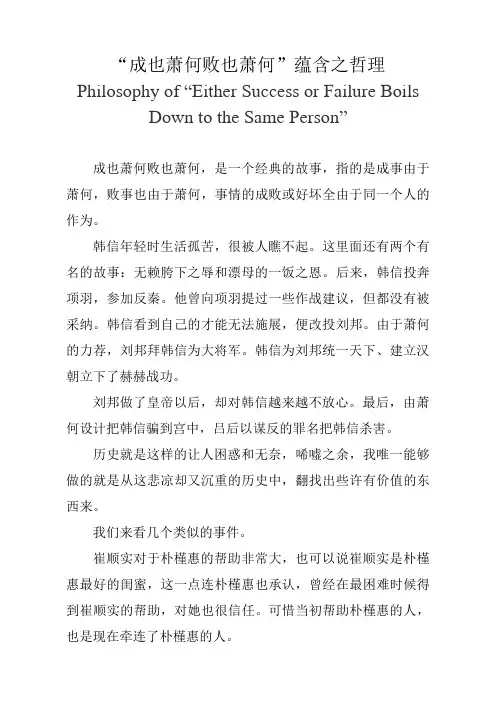 “成也萧何败也萧何”蕴含之哲理
Philosophy of “Either Success or Failure Boils Down to the Same Person”

成也萧何败也萧何，是一个经典的故事，指的是成事由于萧何，败事也由于萧何，事情的成败或好坏全由于同一个人的作为。

韩信年轻时生活孤苦，很被人瞧不起。这里面还有两个有名的故事：无赖胯下之辱和漂母的一饭之恩。后来，韩信投奔项羽，参加反秦。他曾向项羽提过一些作战建议，但都没有被采纳。韩信看到自己的才能无法施展，便改投刘邦。由于萧何的力荐，刘邦拜韩信为大将军。韩信为刘邦统一天下、建立汉朝立下了赫赫战功。

刘邦做了皇帝以后，却对韩信越来越不放心。最后，由萧何设计把韩信骗到宫中，吕后以谋反的罪名把韩信杀害。

历史就是这样的让人困惑和无奈，唏嘘之余，我唯一能够做的就是从这悲凉却又沉重的历史中，翻找出些许有价值的东西来。

我们来看几个类似的事件。

崔顺实对于朴槿惠的帮助非常大，也可以说崔顺实是朴槿惠最好的闺蜜，这一点连朴槿惠也承认，曾经在最困难时候得到崔顺实的帮助，对她也很信任。可惜当初帮助朴槿惠的人，也是现在牵连了朴槿惠的人。